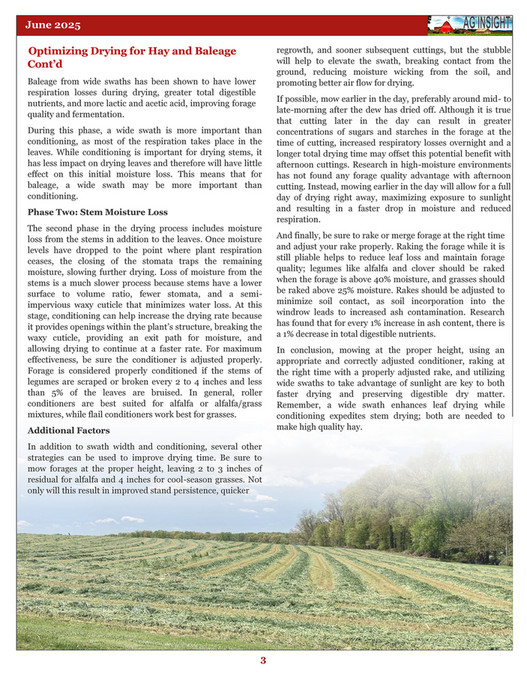 June 2025

AG INSIGHT

Optimizing Drying for Hay and Baleage Cont'd

Baleage from wide swaths has been shown to have lower respiration losses during drying, greater total digestible nutrients, and more lactic and acetic acid, improving forage quality and fermentation.

During this phase, a wide swath is more important than conditioning, as most of the respiration takes place in the leaves. While conditioning is important for drying stems, it has less impact on drying leaves and therefore will have little effect on this initial moisture loss. This means that for baleage, a wide swath may be more important than conditioning.

Phase Two: Stem Moisture Loss

The second phase in the drying process includes moisture loss from the stems in addition to the leaves. Once moisture levels have dropped to the point where plant respiration ceases, the closing of the stomata traps the remaining moisture, slowing further drying. Loss of moisture from the stems is a much slower process because stems have a lower surface to volume ratio, fewer stomata, and a semi-impervious waxy cuticle that minimizes water loss. At this stage, conditioning can help increase the drying rate because it provides openings within the plant's structure, breaking the waxy cuticle, providing an exit path for moisture, and allowing drying to continue at a faster rate. For maximum effectiveness, be sure the conditioner is adjusted properly. Forage is considered properly conditioned if the stems of legumes are scraped or broken every 2 to 4 inches and less than 5% of the leaves are bruised. In general, roller conditioners are best suited for alfalfa or alfalfa/grass mixtures, while flail conditioners work best for grasses.

Additional Factors

In addition to swath width and conditioning, several other strategies can be used to improve drying time. Be sure to mow forages at the proper height, leaving 2 to 3 inches of residual for alfalfa and 4 inches for cool-season grasses. Not only will this result in improved stand persistence, quicker regrowth, and sooner subsequent cuttings, but the stubble will help to elevate the swath, breaking contact from the ground, reducing moisture wicking from the soil, and promoting better air flow for drying.

If possible, mow earlier in the day, preferably around mid- to late-morning after the dew has dried off. Although it is true that cutting later in the day can result in greater concentrations of sugars and starches in the forage at the time of cutting, increased respiratory losses overnight and a longer total drying time may offset this potential benefit with afternoon cuttings. Research in high-moisture environments has not found any forage quality advantage with afternoon cutting. Instead, mowing earlier in the day will allow for a full day of drying right away, maximizing exposure to sunlight and resulting in a faster drop in moisture and reduced respiration.

And finally, be sure to rake or merge forage at the right time and adjust your rake properly. Raking the forage while it is still pliable helps to reduce leaf loss and maintain forage quality; legumes like alfalfa and clover should be raked when the forage is above 40% moisture, and grasses should be raked above 25% moisture. Rakes should be adjusted to minimize soil contact, as soil incorporation into the windrow leads to increased ash contamination. Research has found that for every 1% increase in ash content, there is a 1% decrease in total digestible nutrients.

In conclusion, mowing at the proper height, using an appropriate and correctly adjusted conditioner, raking at the right time with a properly adjusted rake, and utilizing wide swaths to take advantage of sunlight are key to both faster drying and preserving digestible dry matter. Remember, a wide swath enhances leaf drying while conditioning expedites stem drying; both are needed to make high quality hay.

3